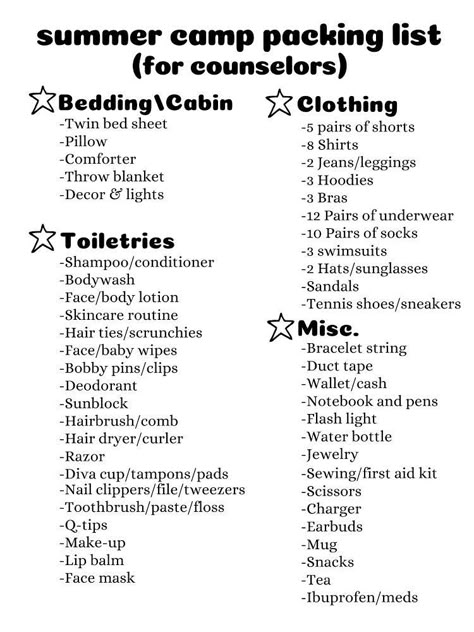 summer camp packing list
(for counselors)

Bedding\Cabin
-Twin bed sheet
-Pillow
-Comforter
-Throw blanket
-Decor & lights

Toiletries
-Shampoo/conditioner
-Bodywash
-Face/body lotion
-Skincare routine
-Hair ties/scrunchies
-Face/baby wipes
-Bobby pins/clips
-Deodorant
-Sunblock
-Hairbrush/comb
-Hair dryer/curler
-Razor
-Diva cup/tampons/pads
-Nail clippers/file/tweezers
-Toothbrush/paste/floss
-Q-tips
-Make-up
-Lip balm
-Face mask

Clothing
-5 pairs of shorts
-8 Shirts
-2 Jeans/leggings
-3 Hoodies
-3 Bras
-12 Pairs of underwear
-10 Pairs of socks
-3 swimsuits
-2 Hats/sunglasses
-Sandals
-Tennis shoes/sneakers

Misc.
-Bracelet string
-Duct tape
-Wallet/cash
-Notebook and pens
-Flash light
-Water bottle
-Jewelry
-Sewing/first aid kit
-Scissors
-Charger
-Earbuds
-Mug
-Snacks
-Tea
-Ibuprofen/meds